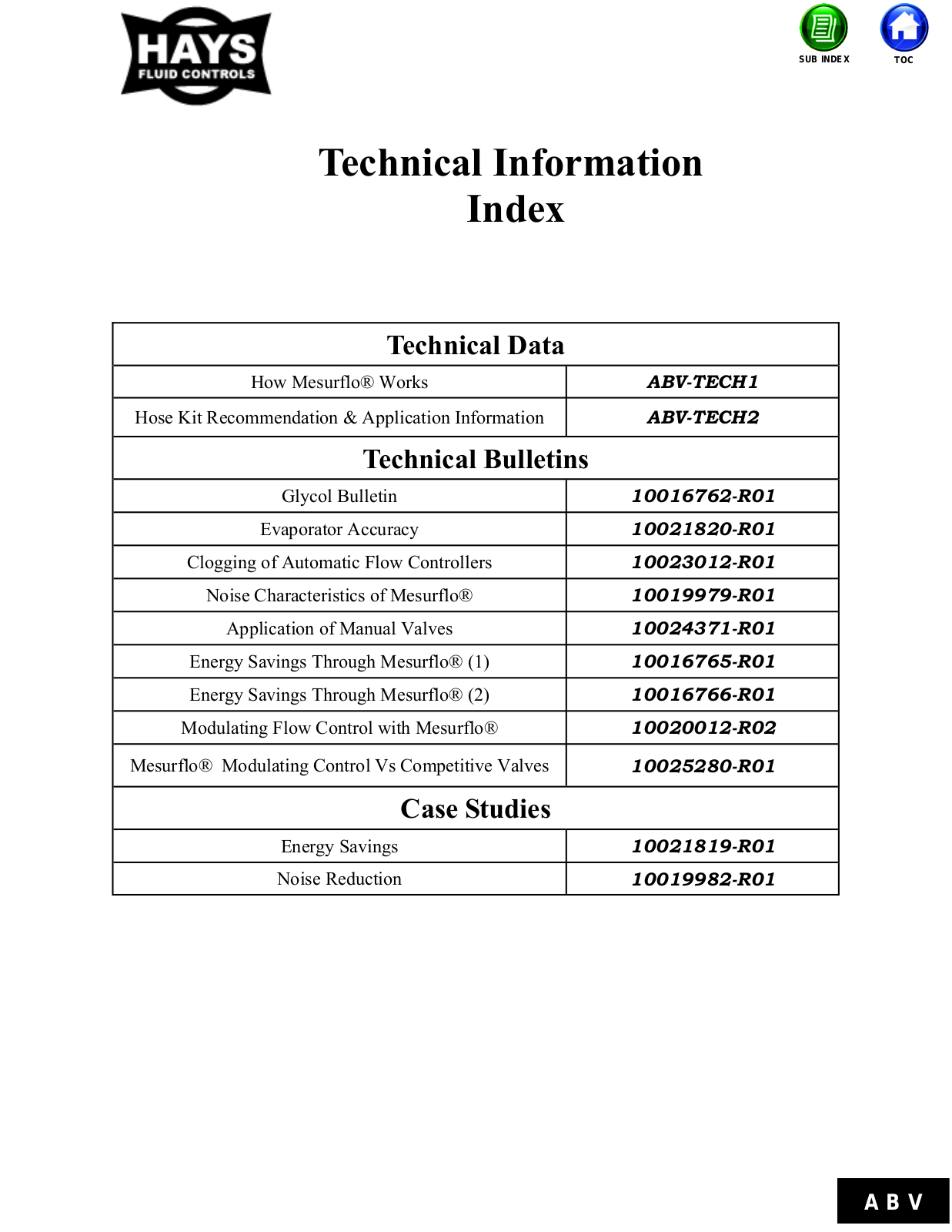 HAYS
FLUID CONTROLS

SUB INDEX

TOC

Technical Information
Index

| Technical Data | |
|---|---|
| How Mesurflo® Works | ABV-TECH1 |
| Hose Kit Recommendation & Application Information | ABV-TECH2 |
| Technical Bulletins | |
| Glycol Bulletin | 10016762-R01 |
| Evaporator Accuracy | 10021820-R01 |
| Clogging of Automatic Flow Controllers | 10023012-R01 |
| Noise Characteristics of Mesurflo® | 10019979-R01 |
| Application of Manual Valves | 10024371-R01 |
| Energy Savings Through Mesurflo® (1) | 10016765-R01 |
| Energy Savings Through Mesurflo® (2) | 10016766-R01 |
| Modulating Flow Control with Mesurflo® | 10020012-R02 |
| Mesurflo® Modulating Control Vs Competitive Valves | 10025280-R01 |
| Case Studies | |
| Energy Savings | 10021819-R01 |
| Noise Reduction | 10019982-R01 |

ABV